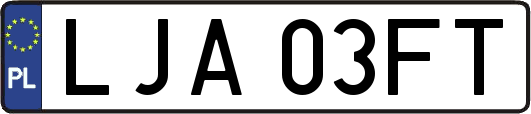 PL

LJA 03FT